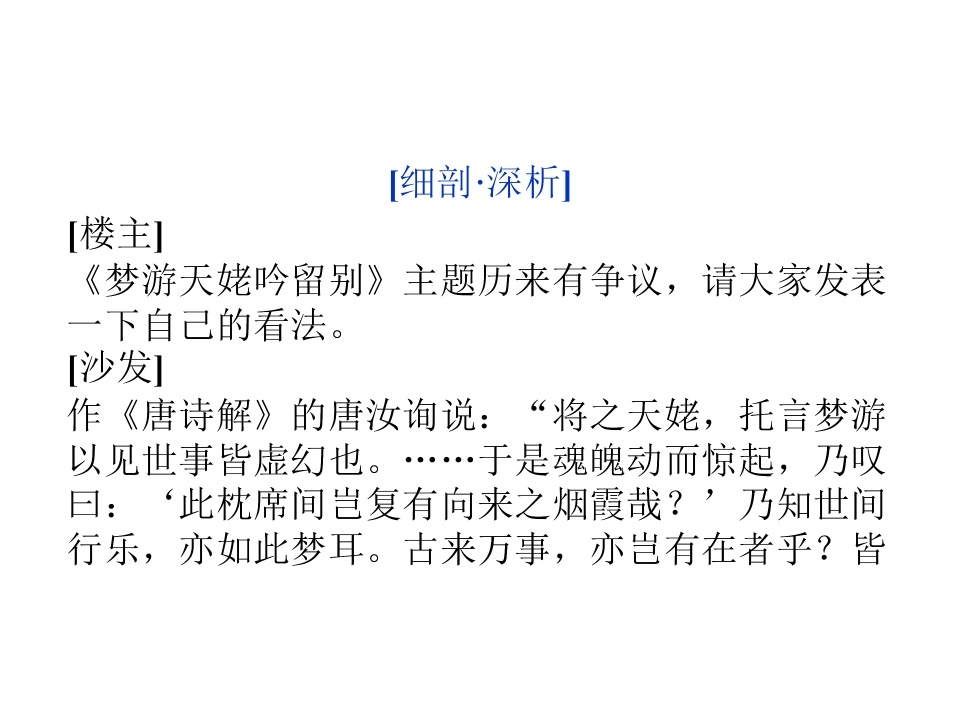 [细剖·深析]

[楼主]

《梦游天姥吟留别》主题历来有争议，请大家发表一下自己的看法。

[沙发]

作《唐诗解》的唐汝询说：“将之天姥，托言梦游以见世事皆虚幻也。……于是魂魄动而惊起，乃叹曰：‘此枕席间岂复有向来之烟霞哉？’乃知世间行乐，亦如此梦耳。古来万事，亦岂有在者乎？皆